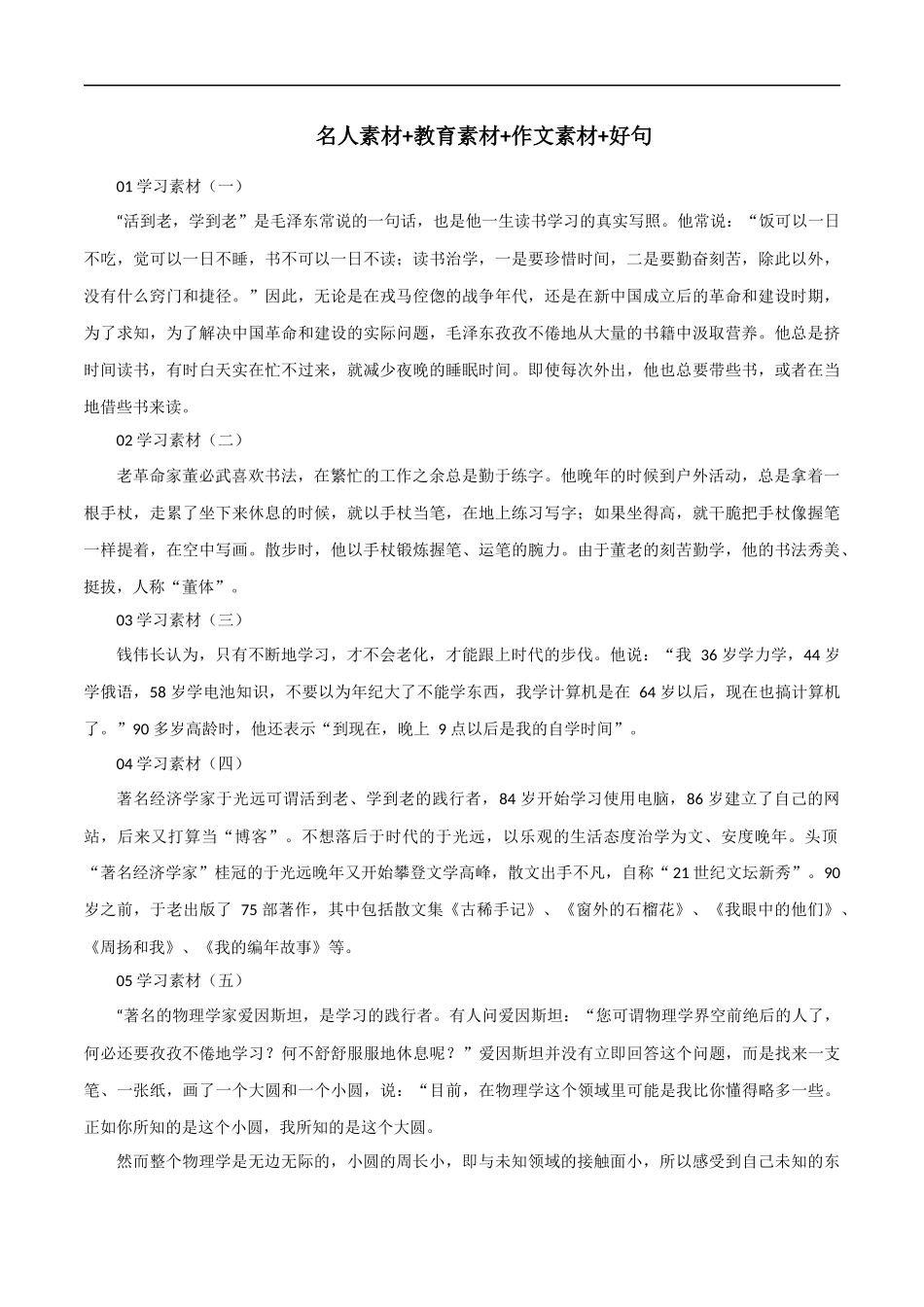 名人素材+教育素材+作文素材+好句

01 学习素材（一）

“活到老，学到老”是毛泽东常说的一句话，也是他一生读书学习的真实写照。他常说：“饭可以一日不吃，觉可以一日不睡，书不可以一日不读；读书治学，一是要珍惜时间，二是要勤奋刻苦，除此以外，没有什么窍门和捷径。”因此，无论是在戎马倥偬的战争年代，还是在新中国成立后的革命和建设时期，为了求知，为了解决中国革命和建设的实际问题，毛泽东孜孜不倦地从大量的书籍中汲取营养。他总是挤时间读书，有时白天实在忙不过来，就减少夜晚的睡眠时间。即使每次外出，他也总要带些书，或者在当地借些书来读。

02 学习素材（二）

老革命家董必武喜欢书法，在繁忙的工作之余总是勤于练字。他晚年的时候到户外活动，总是拿着一根手杖，走累了坐下来休息的时候，就以手杖当笔，在地上练习写字；如果坐得高，就干脆把手杖像握笔一样提着，在空中写画。散步时，他以手杖锻炼握笔、运笔的腕力。由于董老的刻苦勤学，他的书法秀美、挺拔，人称“董体”。

03 学习素材（三）

钱伟长认为，只有不断地学习，才不会老化，才能跟上时代的步伐。他说：“我 36 岁学力学，44 岁学俄语，58 岁学电池知识，不要以为年纪大了不能学东西，我学计算机是在 64 岁以后，现在也搞计算机了。”90 多岁高龄时，他还表示“到现在，晚上 9 点以后是我的自学时间”。

04 学习素材（四）

著名经济学家于光远可谓活到老、学到老的践行者，84 岁开始学习使用电脑，86 岁建立了自己的网站，后来又打算当“博客”。不想落后于时代的于光远，以乐观的生活态度治学为文、安度晚年。头顶“著名经济学家”桂冠的于光远晚年又开始攀登文学高峰，散文出手不凡，自称“21 世纪文坛新秀”。90 岁之前，于老出版了 75 部著作，其中包括散文集《古稀手记》、《窗外的石榴花》、《我眼中的他们》、《周扬和我》、《我的编年故事》等。

05 学习素材（五）

“著名的物理学家爱因斯坦，是学习的践行者。有人问爱因斯坦：“您可谓物理学界空前绝后的人了，何必还要孜孜不倦地学习？何不舒舒服服地休息呢？”爱因斯坦并没有立即回答这个问题，而是找来一支笔、一张纸，画了一个大圆和一个小圆，说：“目前，在物理学这个领域里可能是我比你懂得略多一些。正如你所知的是这个小圆，我所知的是这个大圆。

然而整个物理学是无边无际的，小圆的周长小，即与未知领域的接触面小，所以感受到自己未知的东